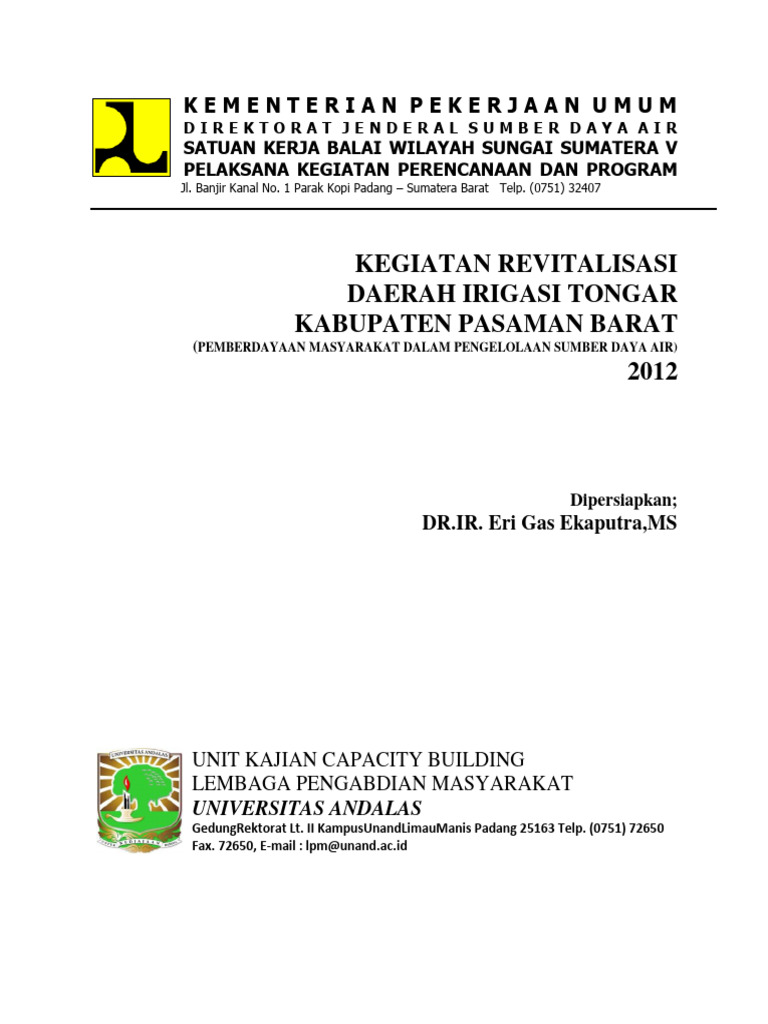 KEMENTERIAN PEKERJAAN UMUM
DIREKTORAT JENDERAL SUMBER DAYA AIR
SATUAN KERJA BALAI WILAYAH SUNGAI SUMATERA V
PELAKSANA KEGIATAN PERENCANAAN DAN PROGRAM
Jl. Banjir Kanal No. 1 Parak Kopi Padang – Sumatera Barat Telp. (0751) 32407

KEGIATAN REVITALISASI
DAERAH IRIGASI TONGAR
KABUPATEN PASAMAN BARAT
(PEMBERDAYAAN MASYARAKAT DALAM PENGELOLAAN SUMBER DAYA AIR)
2012

Dipersiapkan;
DR.IR. Eri Gas Ekaputra,MS

UNIVERSITAS ANDALAS

UNIT KAJIAN CAPACITY BUILDING
LEMBAGA PENGABDIAN MASYARAKAT
UNIVERSITAS ANDALAS
GedungRektorat Lt. II KampusUnandLimauManis Padang 25163 Telp. (0751) 72650
Fax. 72650, E-mail : lpm@unand.ac.id